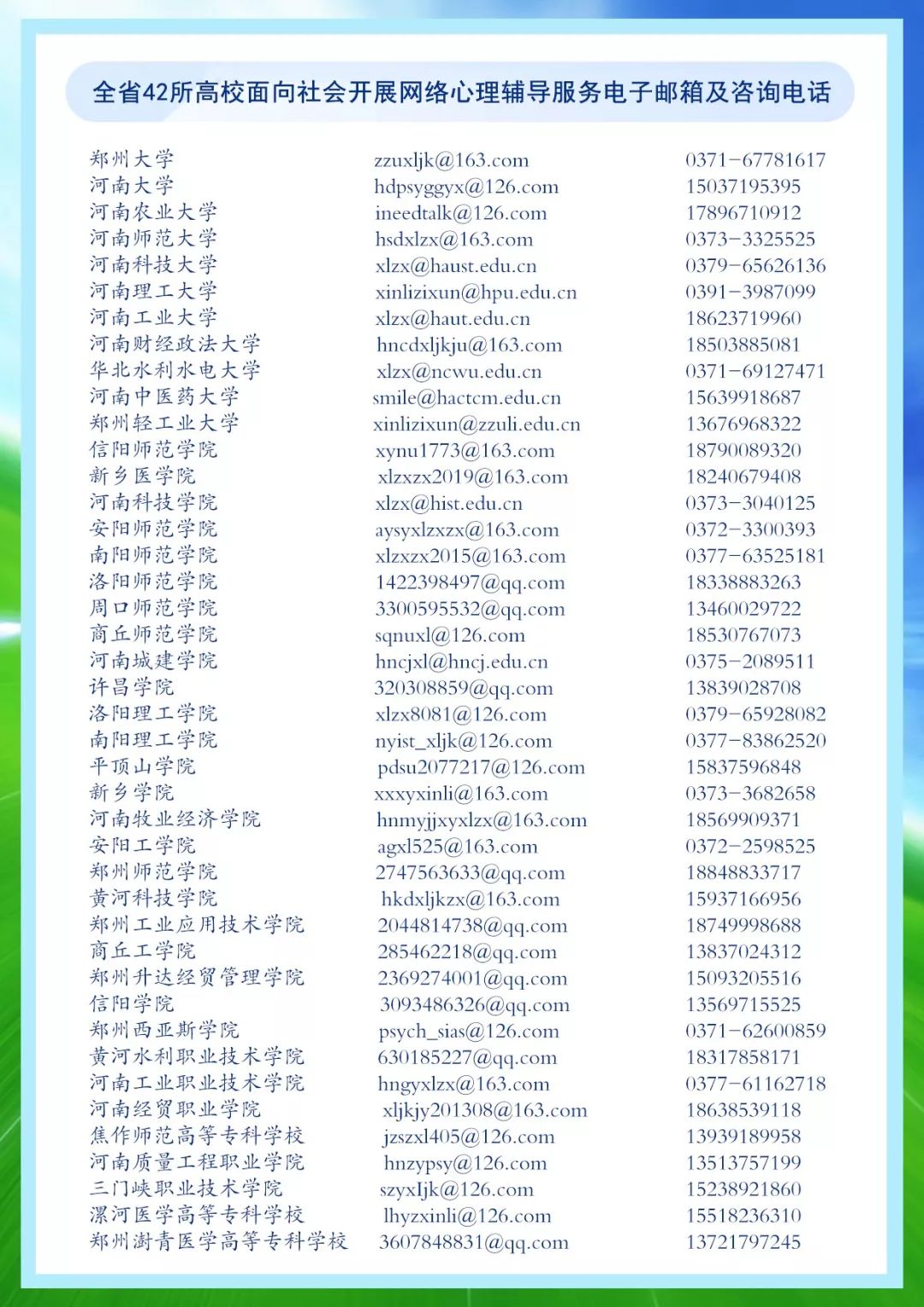 全省42所高校面向社会开展网络心理辅导服务电子邮箱及咨询电话

| | | |
|---|---|---|
| 郑州大学 | zzuxljk@163.com | 0371-67781617 |
| 河南大学 | hdpsyggyx@126.com | 15037195395 |
| 河南农业大学 | ineedtalk@126.com | 17896710912 |
| 河南师范大学 | hsdxlzx@163.com | 0373-3325525 |
| 河南科技大学 | xlzx@haust.edu.cn | 0379-65626136 |
| 河南理工大学 | xinlizixun@hpu.edu.cn | 0391-3987099 |
| 河南工业大学 | xlzx@haut.edu.cn | 18623719960 |
| 河南财经政法大学 | hncdxljkju@163.com | 18503885081 |
| 华北水利水电大学 | xlzx@ncwu.edu.cn | 0371-69127471 |
| 河南中医药大学 | smile@hactcm.edu.cn | 15639918687 |
| 郑州轻工业大学 | xinlizixun@zzuli.edu.cn | 13676968322 |
| 信阳师范学院 | xynu1773@163.com | 18790089320 |
| 新乡医学院 | xlzxzx2019@163.com | 18240679408 |
| 河南科技学院 | xlzx@hist.edu.cn | 0373-3040125 |
| 安阳师范学院 | aysyxlzxzx@163.com | 0372-3300393 |
| 南阳师范学院 | xlzxzx2015@163.com | 0377-63525181 |
| 洛阳师范学院 | 1422398497@qq.com | 18338883263 |
| 周口师范学院 | 3300595532@qq.com | 13460029722 |
| 商丘师范学院 | sqnuxl@126.com | 18530767073 |
| 河南城建学院 | hncjxl@hncj.edu.cn | 0375-2089511 |
| 许昌学院 | 320308859@qq.com | 13839028708 |
| 洛阳理工学院 | xlzx8081@126.com | 0379-65928082 |
| 南阳理工学院 | nyist_xljk@126.com | 0377-83862520 |
| 平顶山学院 | pdsu2077217@126.com | 15837596848 |
| 新乡学院 | xxxyxinli@163.com | 0373-3682658 |
| 河南牧业经济学院 | hnmyjjxyxlzx@163.com | 18569909371 |
| 安阳工学院 | agxl525@163.com | 0372-2598525 |
| 郑州师范学院 | 2747563633@qq.com | 18848833717 |
| 黄河科技学院 | hkdxljkzx@163.com | 15937166956 |
| 郑州工业应用技术学院 | 2044814738@qq.com | 18749998688 |
| 商丘工学院 | 285462218@qq.com | 13837024312 |
| 郑州升达经贸管理学院 | 2369274001@qq.com | 15093205516 |
| 信阳学院 | 3093486326@qq.com | 13569715525 |
| 郑州西亚斯学院 | psych_sias@126.com | 0371-62600859 |
| 黄河水利职业技术学院 | 630185227@qq.com | 18317858171 |
| 河南工业职业技术学院 | hngyxlzx@163.com | 0377-61162718 |
| 河南经贸职业学院 | xljkjy201308@163.com | 18638539118 |
| 焦作师范高等专科学校 | jzszxl405@126.com | 13939189958 |
| 河南质量工程职业学院 | hnzypsy@126.com | 13513757199 |
| 三门峡职业技术学院 | szyxIjk@126.com | 15238921860 |
| 漯河医学高等专科学校 | lhyzxinli@126.com | 15518236310 |
| 郑州澍青医学高等专科学校 | 3607848831@qq.com | 13721797245 |